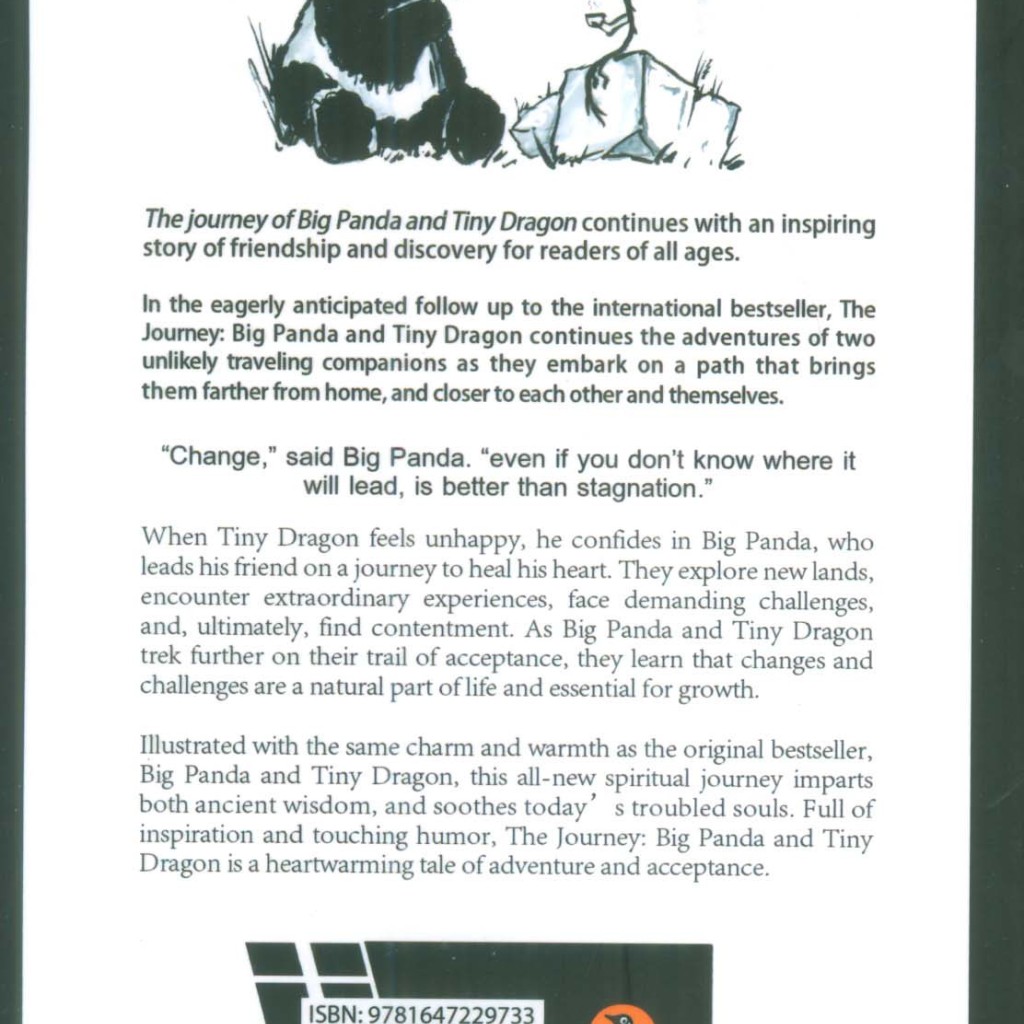 The journey of Big Panda and Tiny Dragon continues with an inspiring story of friendship and discovery for readers of all ages.

In the eagerly anticipated follow up to the international bestseller, The Journey: Big Panda and Tiny Dragon continues the adventures of two unlikely traveling companions as they embark on a path that brings them farther from home, and closer to each other and themselves.

"Change," said Big Panda. "even if you don't know where it will lead, is better than stagnation."

When Tiny Dragon feels unhappy, he confides in Big Panda, who leads his friend on a journey to heal his heart. They explore new lands, encounter extraordinary experiences, face demanding challenges, and, ultimately, find contentment. As Big Panda and Tiny Dragon trek further on their trail of acceptance, they learn that changes and challenges are a natural part of life and essential for growth.

Illustrated with the same charm and warmth as the original bestseller, Big Panda and Tiny Dragon, this all-new spiritual journey imparts both ancient wisdom, and soothes today' s troubled souls. Full of inspiration and touching humor, The Journey: Big Panda and Tiny Dragon is a heartwarming tale of adventure and acceptance.

ISBN: 9781647229733